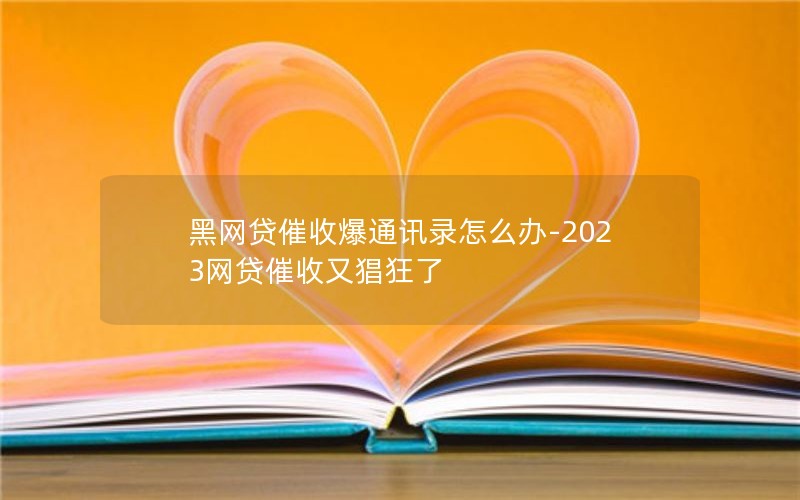 黑网贷催收爆通讯录怎么办-2023网贷催收又猖狂了